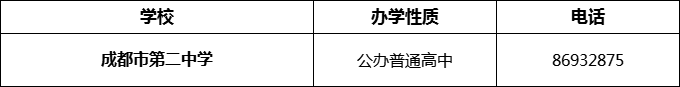 | 学校 | 办学性质 | 电话 |
|---|---|---|
| 成都市第二中学 | 公办普通高中 | 86932875 |